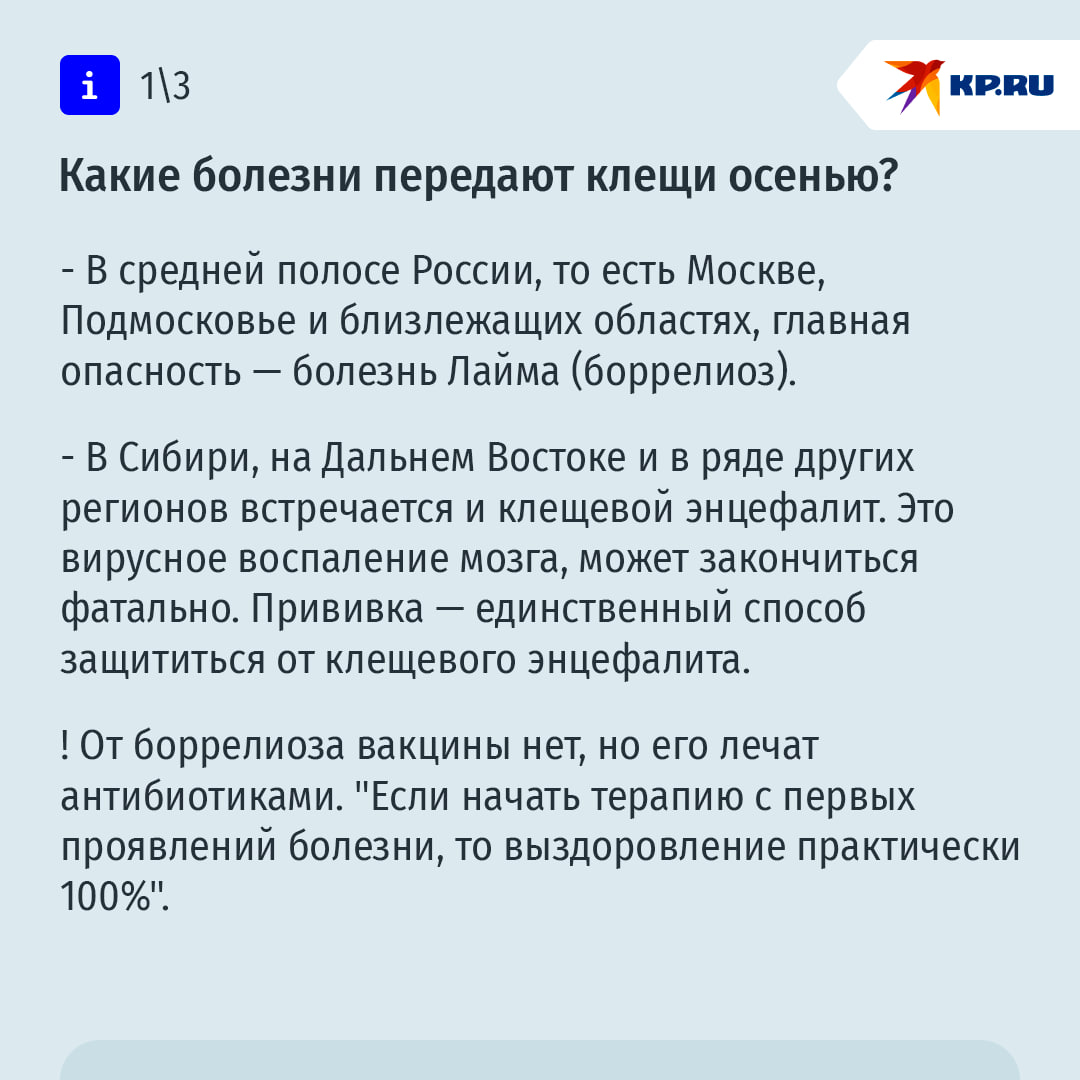 i 1\3

KP.RU

Какие болезни передают клещи осенью?

- В средней полосе России, то есть Москве, Подмосковье и близлежащих областях, главная опасность — болезнь Лайма (боррелиоз).

- В Сибири, на Дальнем Востоке и в ряде других регионов встречается и клещевой энцефалит. Это вирусное воспаление мозга, может закончиться фатально. Прививка — единственный способ защититься от клещевого энцефалита.

! От боррелиоза вакцины нет, но его лечат антибиотиками. "Если начать терапию с первых проявлений болезни, то выздоровление практически 100%".